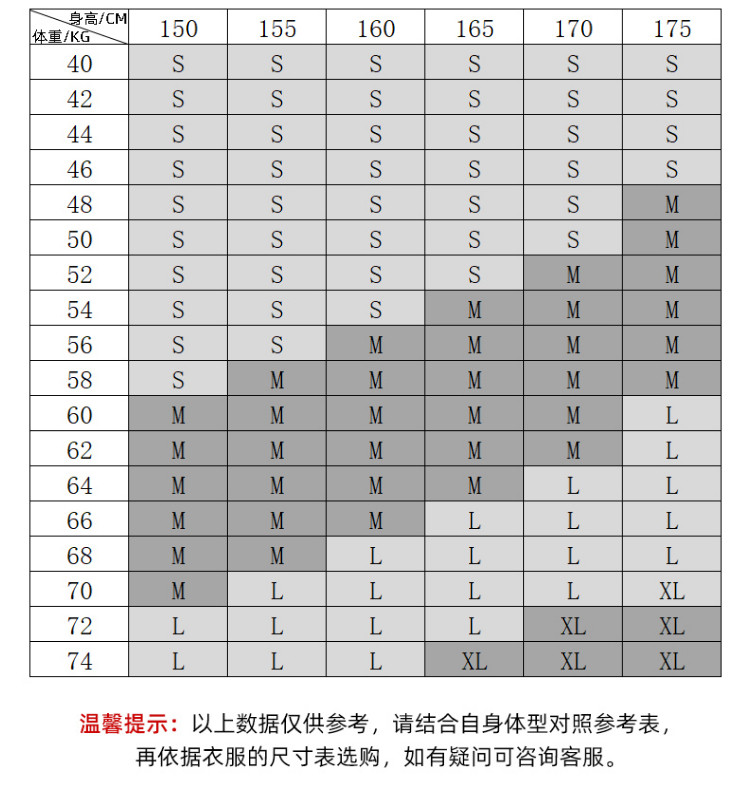 | 身高/CM 体重/KG | 150 | 155 | 160 | 165 | 170 | 175 |
|---|---|---|---|---|---|---|
| 40 | S | S | S | S | S | S |
| 42 | S | S | S | S | S | S |
| 44 | S | S | S | S | S | S |
| 46 | S | S | S | S | S | S |
| 48 | S | S | S | S | S | M |
| 50 | S | S | S | S | S | M |
| 52 | S | S | S | S | M | M |
| 54 | S | S | S | M | M | M |
| 56 | S | S | M | M | M | M |
| 58 | S | M | M | M | M | M |
| 60 | M | M | M | M | M | L |
| 62 | M | M | M | M | M | L |
| 64 | M | M | M | M | L | L |
| 66 | M | M | M | L | L | L |
| 68 | M | M | L | L | L | L |
| 70 | M | L | L | L | L | XL |
| 72 | L | L | L | L | XL | XL |
| 74 | L | L | L | XL | XL | XL |

温馨提示：以上数据仅供参考，请结合自身体型对照参考表，再依据衣服的尺寸表选购，如有疑问可咨询客服。